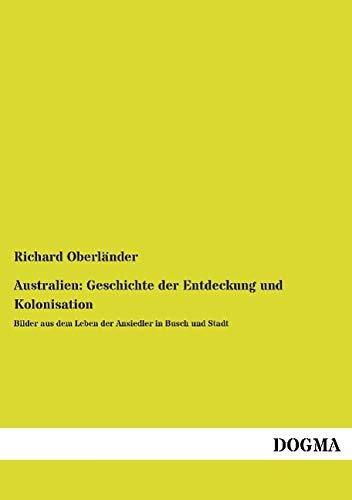 Richard Oberländer

Australien: Geschichte der Entdeckung und Kolonisation

Bilder aus dem Leben der Ansiedler in Busch und Stadt

DOGMA